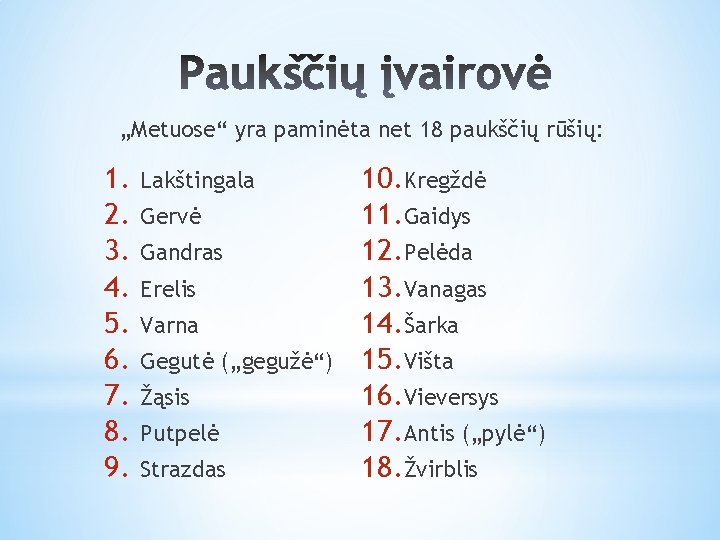 Paukščių įvairovė

„Metuose“ yra paminėta net 18 paukščių rūšių:

1. Lakštingala
2. Gervė
3. Gandras
4. Erelis
5. Varna
6. Gegutė („gegužė“)
7. Žąsis
8. Putpelė
9. Strazdas

10. Kregždė
11. Gaidys
12. Pelėda
13. Vanagas
14. Šarka
15. Višta
16. Vieversys
17. Antis („pylė“)
18. Žvirblis